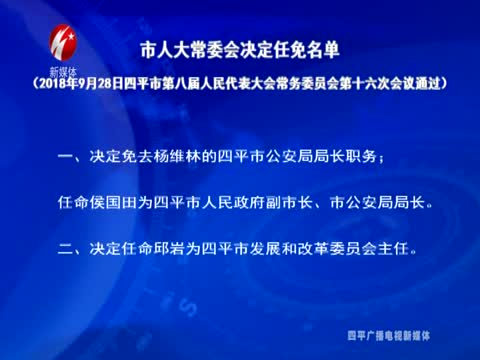 新媒体

市人大常委会决定任免名单

（2018年9月28日四平市第八届人民代表大会常务委员会第十六次会议通过）

一、决定免去杨维林的四平市公安局局长职务；

任命侯国田为四平市人民政府副市长、市公安局局长。

二、决定任命邱岩为四平市发展和改革委员会主任。

四平广播电视新媒体